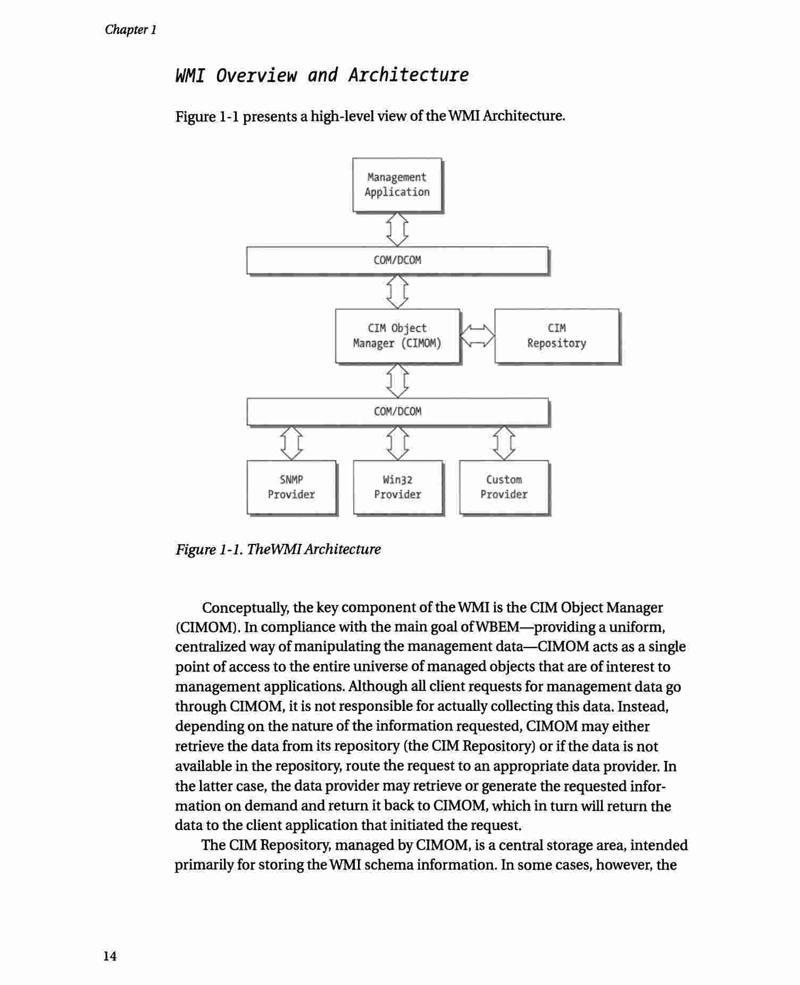 Chapter 1

WMI Overview and Architecture

Figure 1-1 presents a high-level view of the WMI Architecture.

Management Application

COM/DCOM

CIM Object Manager (CIMOM)

CIM Repository

COM/DCOM

SNMP Provider

Win32 Provider

Custom Provider

Figure 1-1. TheWMI Architecture

Conceptually, the key component of the WMI is the CIM Object Manager (CIMOM). In compliance with the main goal ofWBEM—providing a uniform, centralized way of manipulating the management data—CIMOM acts as a single point of access to the entire universe of managed objects that are of interest to management applications. Although all client requests for management data go through CIMOM, it is not responsible for actually collecting this data. Instead, depending on the nature of the information requested, CIMOM may either retrieve the data from its repository (the CIM Repository) or if the data is not available in the repository, route the request to an appropriate data provider. In the latter case, the data provider may retrieve or generate the requested information on demand and return it back to CIMOM, which in turn will return the data to the client application that initiated the request.

The CIM Repository, managed by CIMOM, is a central storage area, intended primarily for storing the WMI schema information. In some cases, however, the

14